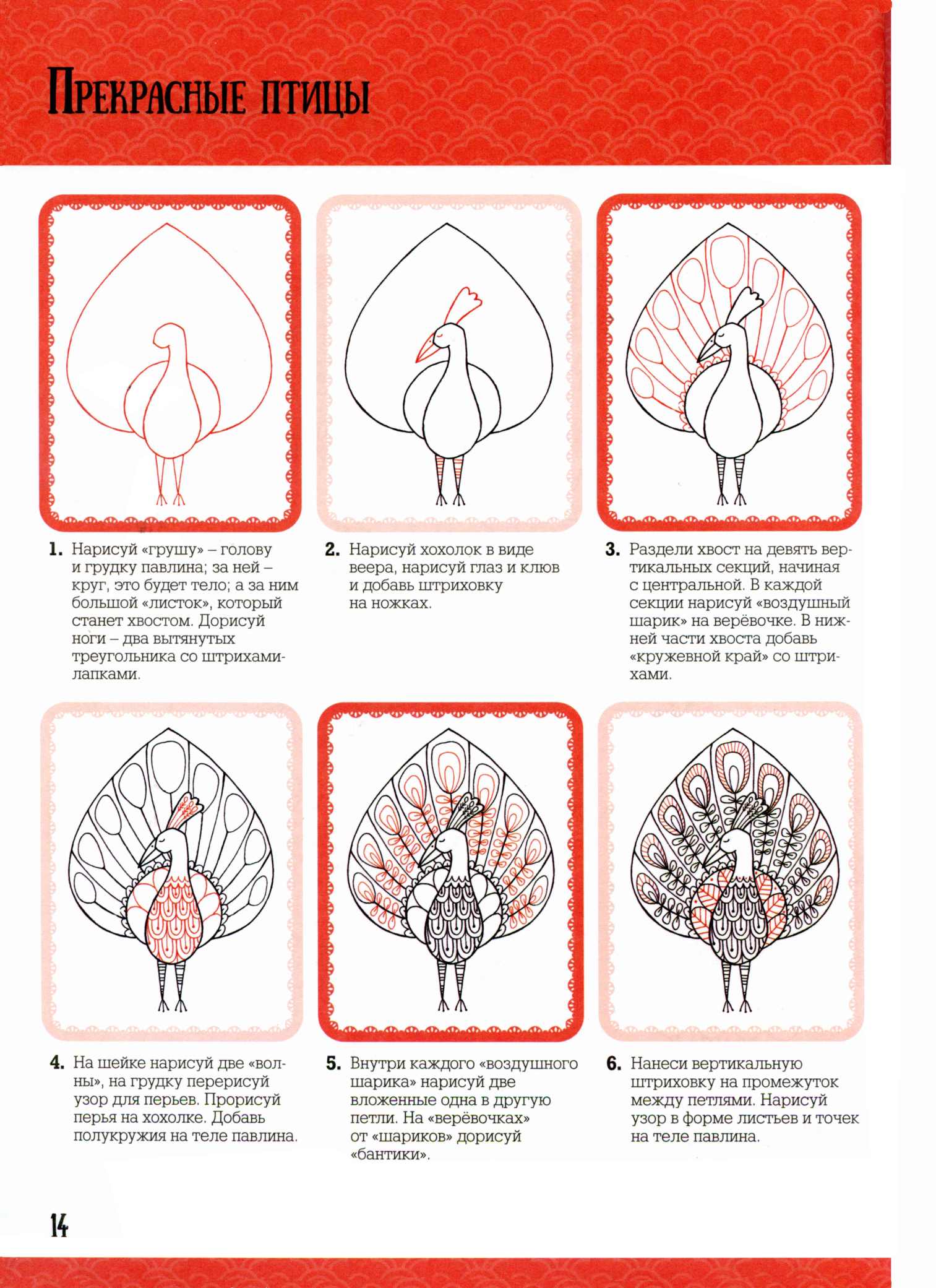 Прекрасные птицы

1. Нарисуй «грушу» – голову и грудку павлина; за ней – круг, это будет тело; а за ним большой «листок», который станет хвостом. Дорисуй ноги – два вытянутых треугольника со штрихами-лапками.

2. Нарисуй хохолок в виде веера, нарисуй глаз и клюв и добавь штриховку на ножках.

3. Раздели хвост на девять вертикальных секций, начиная с центральной. В каждой секции нарисуй «воздушный шарик» на верёвочке. В нижней части хвоста добавь «кружевной край» со штрихами.

4. На шейке нарисуй две «волны», на грудку перерисуй узор для перьев. Прорисуй перья на хохолке. Добавь полукружия на теле павлина.

5. Внутри каждого «воздушного шарика» нарисуй две вложенные одна в другую петли. На «верёвочках» от «шариков» дорисуй «бантики».

6. Нанеси вертикальную штриховку на промежуток между петлями. Нарисуй узор в форме листьев и точек на теле павлина.

14